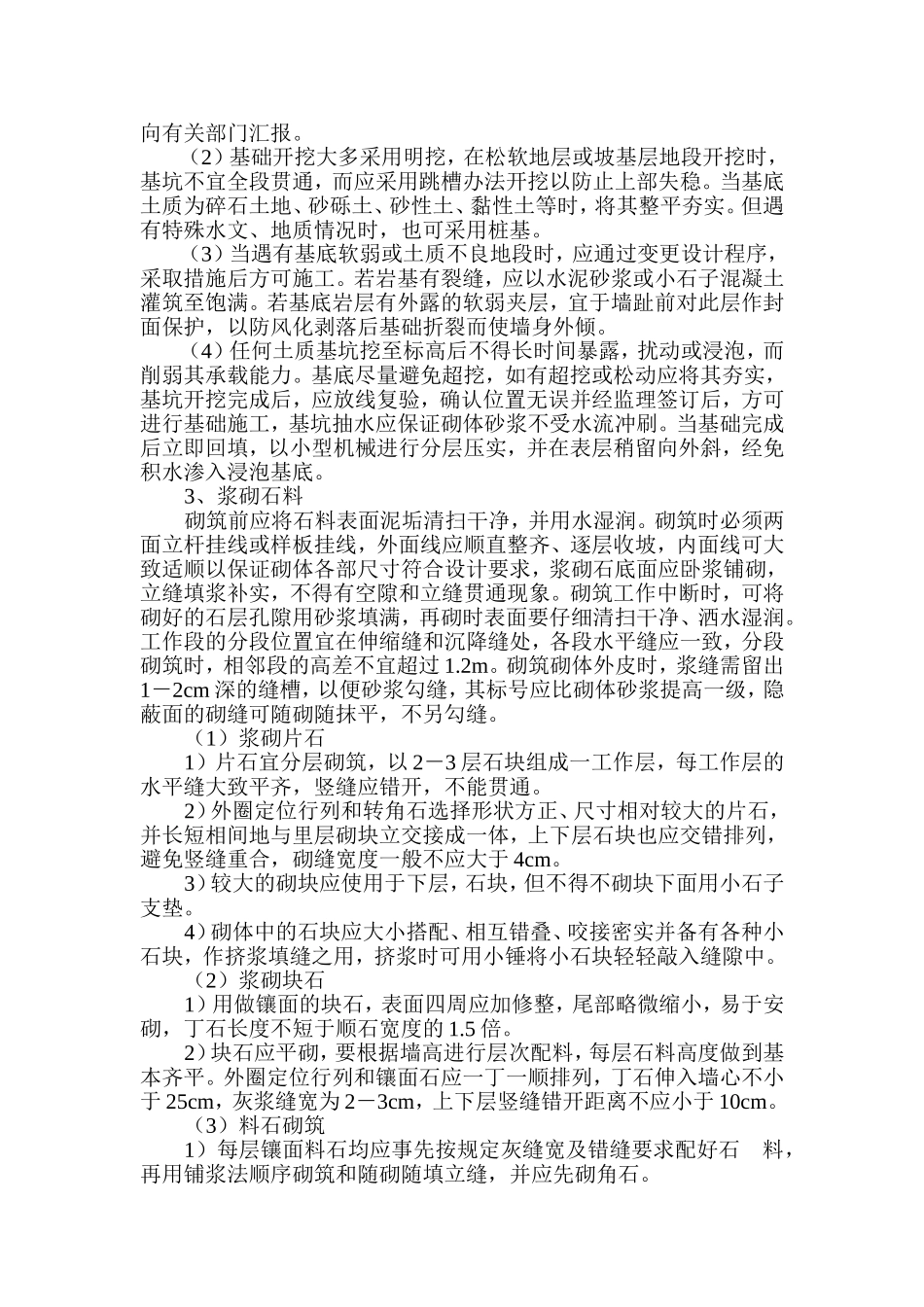 向有关部门汇报。

（2）基础开挖大多采用明挖，在松软地层或坡基层地段开挖时，基坑不宜全段贯通，而应采用跳槽办法开挖以防止上部失稳。当基底土质为碎石土地、砂砾土、砂性土、黏性土等时，将其整平夯实。但遇有特殊水文、地质情况时，也可采用桩基。

（3）当遇有基底软弱或土质不良地段时，应通过变更设计程序，采取措施后方可施工。若岩基有裂缝，应以水泥砂浆或小石子混凝土灌筑至饱满。若基底岩层有外露的软弱夹层，宜于墙趾前对此层作封面保护，以防风化剥落后基础折裂而使墙身外倾。

（4）任何土质基坑挖至标高后不得长时间暴露，扰动或浸泡，而削弱其承载能力。基底尽量避免超挖，如有超挖或松动应将其夯实，基坑开挖完成后，应放线复验，确认位置无误并经监理签订后，方可进行基础施工，基坑抽水应保证砌体砂浆不受水流冲刷。当基础完成后立即回填，以小型机械进行分层压实，并在表层稍留向外斜，经免积水渗入浸泡基底。

3、浆砌石料

砌筑前应将石料表面泥垢清扫干净，并用水湿润。砌筑时必须两面立杆挂线或样板挂线，外面线应顺直整齐、逐层收坡，内面线可大致适顺以保证砌体各部尺寸符合设计要求，浆砌石底面应卧浆铺砌，立缝填浆补实，不得有空隙和立缝贯通现象。砌筑工作中断时，可将砌好的石层孔隙用砂浆填满，再砌时表面要仔细清扫干净、洒水湿润。工作段的分段位置宜在伸缩缝和沉降缝处，各段水平缝应一致，分段砌筑时，相邻段的高差不宜超过 1.2m。砌筑砌体外皮时，浆缝需留出 1－2cm 深的缝槽，以便砂浆勾缝，其标号应比砌体砂浆提高一级，隐蔽面的砌缝可随砌随抹平，不另勾缝。

（1）浆砌片石

1）片石宜分层砌筑，以 2－3 层石块组成一工作层，每工作层的水平缝大致平齐，竖缝应错开，不能贯通。

2）外圈定位行列和转角石选择形状方正、尺寸相对较大的片石，并长短相间地与里层砌块立交接成一体，上下层石块也应交错排列，避免竖缝重合，砌缝宽度一般不应大于 4cm。

3）较大的砌块应使用于下层，石块，但不得不砌块下面用小石子支垫。

4）砌体中的石块应大小搭配、相互错叠、咬接密实并备有各种小石块，作挤浆填缝之用，挤浆时可用小锤将小石块轻轻敲入缝隙中。

（2）浆砌块石

1）用做镶面的块石，表面四周应加修整，尾部略微缩小，易于安砌，丁石长度不短于顺石宽度的 1.5 倍。

2）块石应平砌，要根据墙高进行层次配料，每层石料高度做到基本齐平。外圈定位行列和镶面石应一丁一顺排列，丁石伸入墙心不小于 25cm，灰浆缝宽为 2－3cm，上下层竖缝错开距离不应小于 10cm。

（3）料石砌筑

1）每层镶面料石均应事先按规定灰缝宽及错缝要求配好石 料，再用铺浆法顺序砌筑和随砌随填立缝，并应先砌角石。